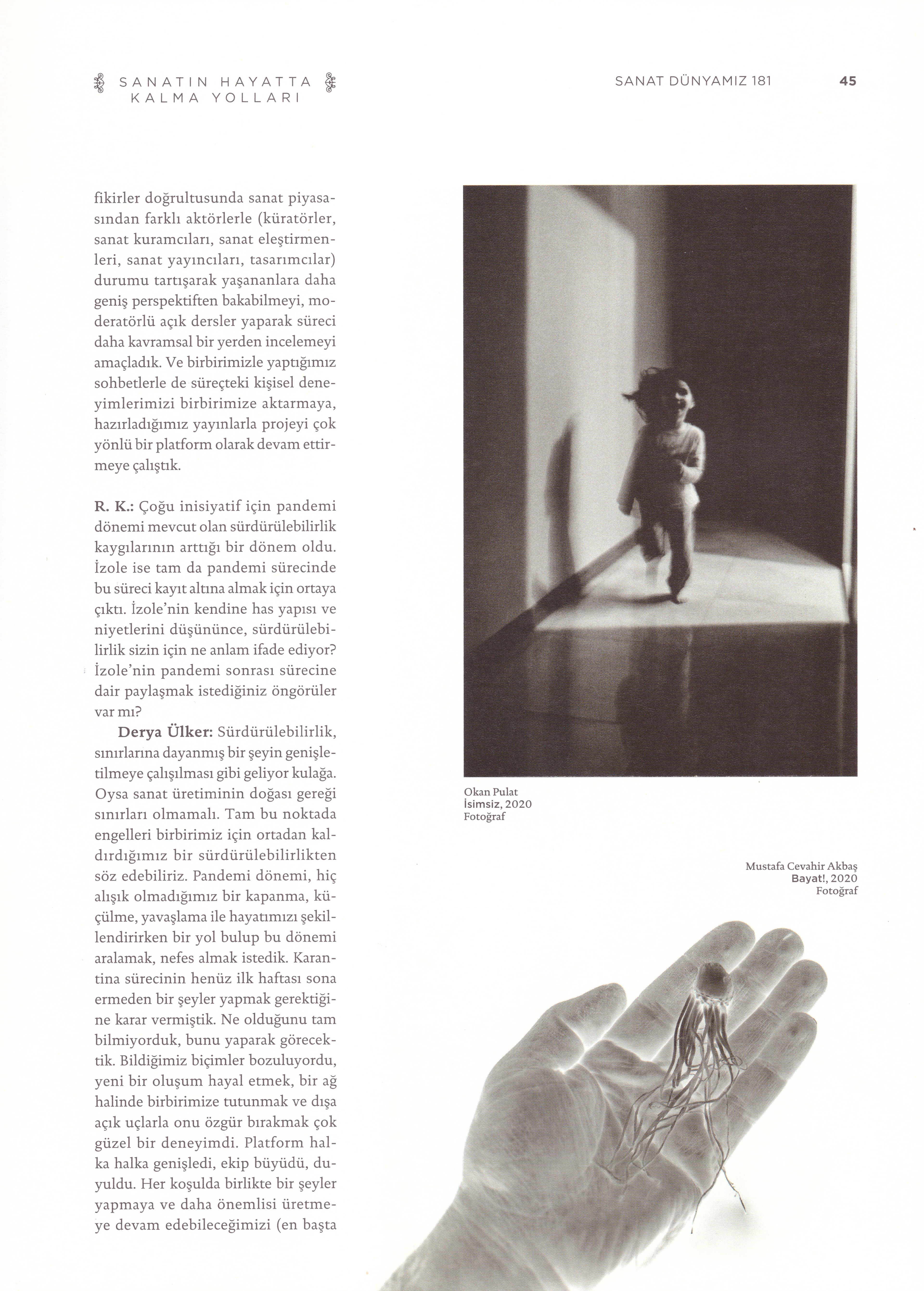 SANATIN HAYATTA KALMA YOLLARI

SANAT DÜNYAMIZ 181

45

fikirler doğrultusunda sanat piyasasından farklı aktörlerle (küratörler, sanat kuramcıları, sanat eleştirmenleri, sanat yayıncıları, tasarımcılar) durumu tartışarak yaşananlara daha geniş perspektiften bakabilmeyi, moderatörlü açık dersler yaparak süreci daha kavramsal bir yerden incelemeyi amaçladık. Ve birbirimizle yaptığımız sohbetlerle de süreçteki kişisel deneyimlerimizi birbirimize aktarmaya, hazırladığımız yayınlarla projeyi çok yönlü bir platform olarak devam ettirmeye çalıştık.

R. K.: Çoğu inisiyatif için pandemi dönemi mevcut olan sürdürülebilirlik kaygılarının arttığı bir dönem oldu. İzole ise tam da pandemi sürecinde bu süreci kayıt altına almak için ortaya çıktı. İzole'nin kendine has yapısı ve niyetlerini düşününce, sürdürülebilirlik sizin için ne anlam ifade ediyor? İzole'nin pandemi sonrası sürecine dair paylaşmak istediğiniz öngörüler var mı?

Derya Ülker: Sürdürülebilirlik, sınırlarına dayanmış bir şeyin genişletilmeye çalışılması gibi geliyor kulağa. Oysa sanat üretiminin doğası gereği sınırları olmamalı. Tam bu noktada engelleri birbirimiz için ortadan kaldırdığımız bir sürdürülebilirlikten söz edebiliriz. Pandemi dönemi, hiç alışık olmadığımız bir kapanma, küçülme, yavaşlama ile hayatımızı şekillendirirken bir yol bulup bu dönemi aralamak, nefes almak istedik. Karantina sürecinin henüz ilk haftası sona ermeden bir şeyler yapmak gerektiğine karar vermiştik. Ne olduğunu tam bilmiyorduk, bunu yaparak görecektik. Bildiğimiz biçimler bozuluyordu, yeni bir oluşum hayal etmek, bir ağ halinde birbirimize tutunmak ve dışa açık uçlarla onu özgür bırakmak çok güzel bir deneyimdi. Platform halka halka genişledi, ekip büyüdü, duyuldu. Her koşulda birlikte bir şeyler yapmaya ve daha önemlisi üretmeye devam edebileceğimizi (en başta

Okan Pulat
İsimsiz, 2020
Fotoğraf

Mustafa Cevahir Akbaş
Bayat!, 2020
Fotoğraf